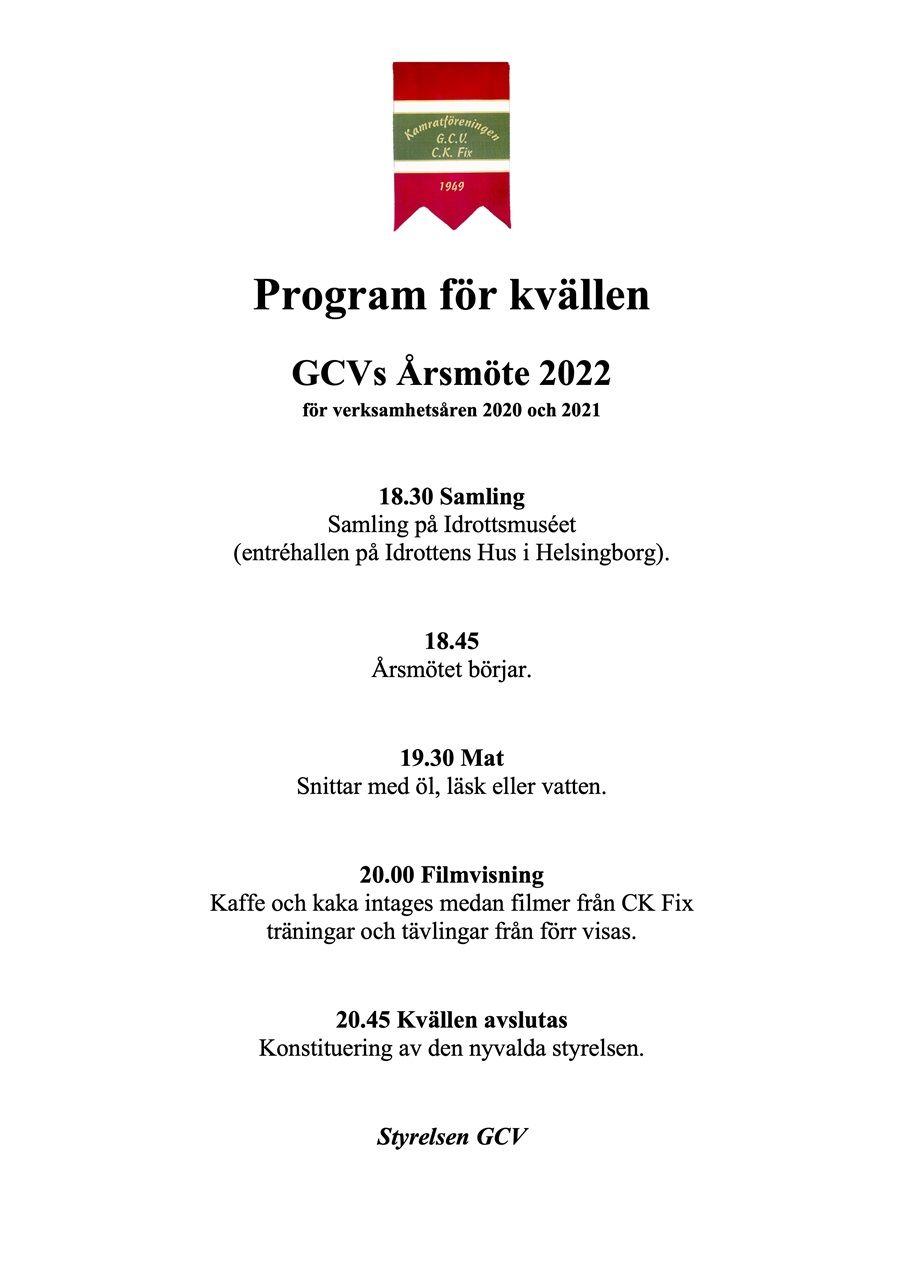 Kamratföreningen
G.C.V.
C.K. Fix
1949

Program för kvällen

GCVs Årsmöte 2022
för verksamhetsåren 2020 och 2021

18.30 Samling
Samling på Idrottsmuséet
(entréhallen på Idrottens Hus i Helsingborg).

18.45
Årsmötet börjar.

19.30 Mat
Snittar med öl, läsk eller vatten.

20.00 Filmvisning
Kaffe och kaka intages medan filmer från CK Fix träningar och tävlingar från förr visas.

20.45 Kvällen avslutas
Konstituering av den nyvalda styrelsen.

Styrelsen GCV